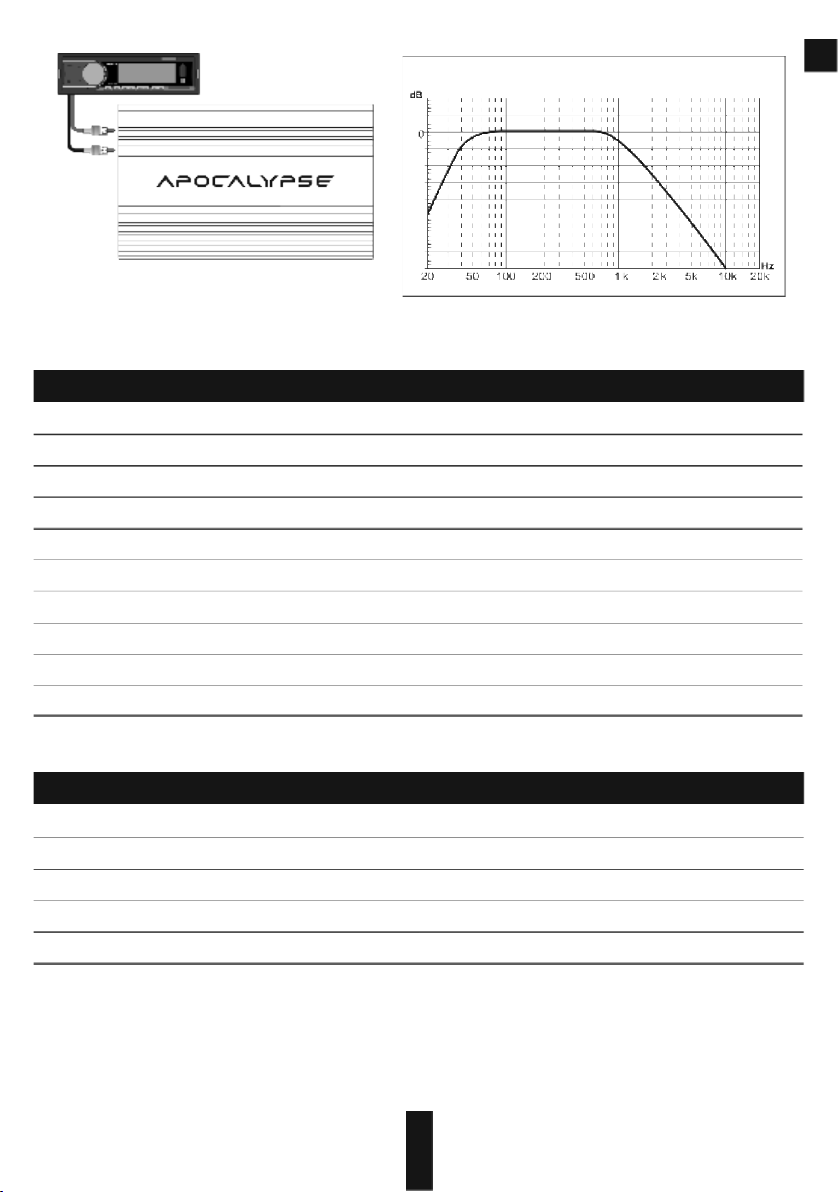 APOCALYPSE

dB

0

20 50 100 200 500 1k 2K 5k 10k 20k Hz